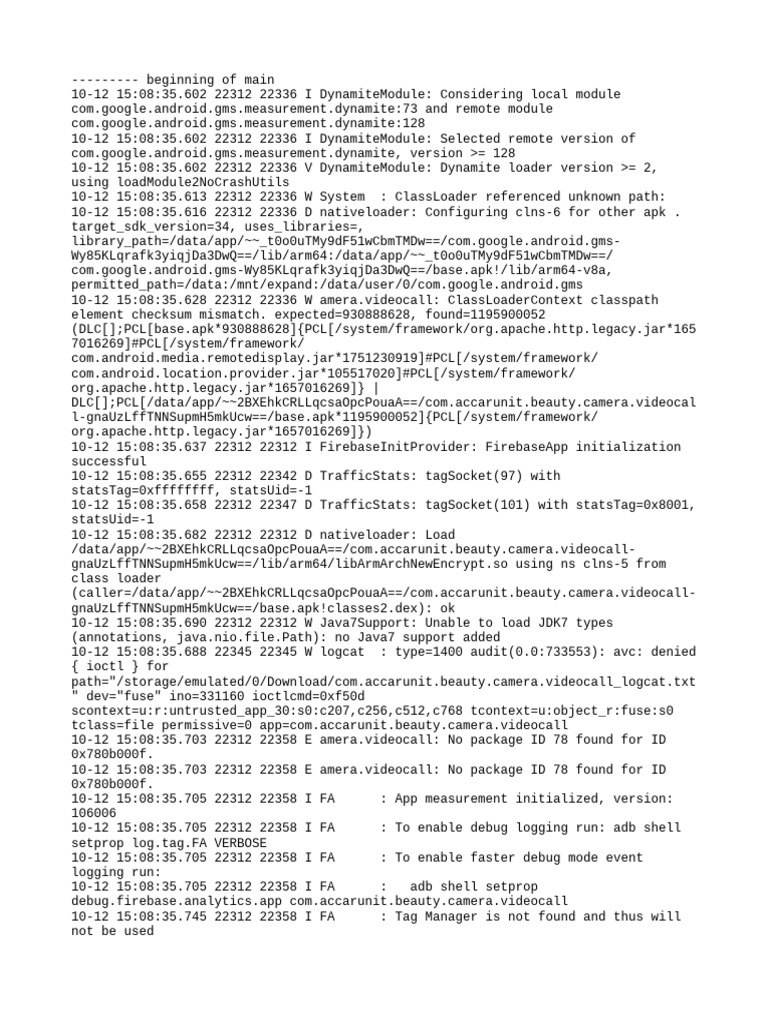 --------- beginning of main
10-12 15:08:35.602 22312 22336 I DynamiteModule: Considering local module com.google.android.gms.measurement.dynamite:73 and remote module com.google.android.gms.measurement.dynamite:128
10-12 15:08:35.602 22312 22336 I DynamiteModule: Selected remote version of com.google.android.gms.measurement.dynamite, version >= 128
10-12 15:08:35.602 22312 22336 V DynamiteModule: Dynamite loader version >= 2, using loadModule2NoCrashUtils
10-12 15:08:35.613 22312 22336 W System  : ClassLoader referenced unknown path:
10-12 15:08:35.616 22312 22336 D nativeloader: Configuring clns-6 for other apk . target_sdk_version=34, uses_libraries=, library_path=/data/app/~~_t0o0uTMy9dF51wCbmTMDw==/com.google.android.gms-Wy85KLqrafk3yiqjDa3DwQ==/lib/arm64:/data/app/~~_t0o0uTMy9dF51wCbmTMDw==/com.google.android.gms-Wy85KLqrafk3yiqjDa3DwQ==/base.apk!/lib/arm64-v8a, permitted_path=/data:/mnt/expand:/data/user/0/com.google.android.gms
10-12 15:08:35.628 22312 22336 W amera.videocall: ClassLoaderContext classpath element checksum mismatch. expected=930888628, found=1195900052 (DLC[];PCL[base.apk*930888628]{PCL[/system/framework/org.apache.http.legacy.jar*1657016269]#PCL[/system/framework/com.android.media.remotedisplay.jar*1751230919]#PCL[/system/framework/com.android.location.provider.jar*105517020]#PCL[/system/framework/org.apache.http.legacy.jar*1657016269]} | DLC[];PCL[/data/app/~~2BXEhkCRLLqcsaOpcPouaA==/com.accarunit.beauty.camera.videocall-gnaUzLffTNNSupmH5mkUcw==/base.apk*1195900052]{PCL[/system/framework/org.apache.http.legacy.jar*1657016269]})
10-12 15:08:35.637 22312 22312 I FirebaseInitProvider: FirebaseApp initialization successful
10-12 15:08:35.655 22312 22342 D TrafficStats: tagSocket(97) with statsTag=0xffffffff, statsUid=-1
10-12 15:08:35.658 22312 22347 D TrafficStats: tagSocket(101) with statsTag=0x8001, statsUid=-1
10-12 15:08:35.682 22312 22312 D nativeloader: Load /data/app/~~2BXEhkCRLLqcsaOpcPouaA==/com.accarunit.beauty.camera.videocall-gnaUzLffTNNSupmH5mkUcw==/lib/arm64/libArmArchNewEncrypt.so using ns clns-5 from class loader (caller=/data/app/~~2BXEhkCRLLqcsaOpcPouaA==/com.accarunit.beauty.camera.videocall-gnaUzLffTNNSupmH5mkUcw==/base.apk!classes2.dex): ok
10-12 15:08:35.690 22312 22312 W Java7Support: Unable to load JDK7 types (annotations, java.nio.file.Path): no Java7 support added
10-12 15:08:35.688 22345 22345 W logcat  : type=1400 audit(0.0:733553): avc: denied { ioctl } for path="/storage/emulated/0/Download/com.accarunit.beauty.camera.videocall_logcat.txt" dev="fuse" ino=331160 ioctlcmd=0xf50d scontext=u:r:untrusted_app_30:s0:c207,c256,c512,c768 tcontext=u:object_r:fuse:s0 tclass=file permissive=0 app=com.accarunit.beauty.camera.videocall
10-12 15:08:35.703 22312 22358 E amera.videocall: No package ID 78 found for ID 0x780b000f.
10-12 15:08:35.703 22312 22358 E amera.videocall: No package ID 78 found for ID 0x780b000f.
10-12 15:08:35.705 22312 22358 I FA      : App measurement initialized, version: 106006
10-12 15:08:35.705 22312 22358 I FA      : To enable debug logging run: adb shell setprop log.tag.FA VERBOSE
10-12 15:08:35.705 22312 22358 I FA      : To enable faster debug mode event logging run:
10-12 15:08:35.705 22312 22358 I FA      :   adb shell setprop debug.firebase.analytics.app com.accarunit.beauty.camera.videocall
10-12 15:08:35.745 22312 22358 I FA      : Tag Manager is not found and thus will not be used